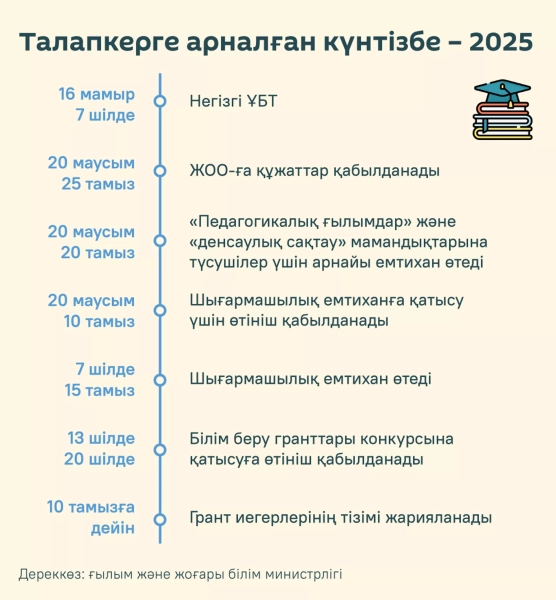 Талапкерге арналған күнтізбе – 2025

16 мамыр
7 шілде

Негізгі ҰБТ

20 маусым
25 тамыз

ЖОО-ға құжаттар қабылданады

20 маусым
20 тамыз

«Педагогикалық ғылымдар» және «денсаулық сақтау» мамандықтарына түсушілер үшін арнайы емтихан өтеді

20 маусым
10 тамыз

Шығармашылық емтиханға қатысу үшін өтініш қабылданады

7 шілде
15 тамыз

Шығармашылық емтихан өтеді

13 шілде
20 шілде

Білім беру гранттары конкурсына қатысуға өтініш қабылданады

10 тамызға
дейін

Грант иегерлерінің тізімі жарияланады

Дереккөз: ғылым және жоғары білім министрлігі